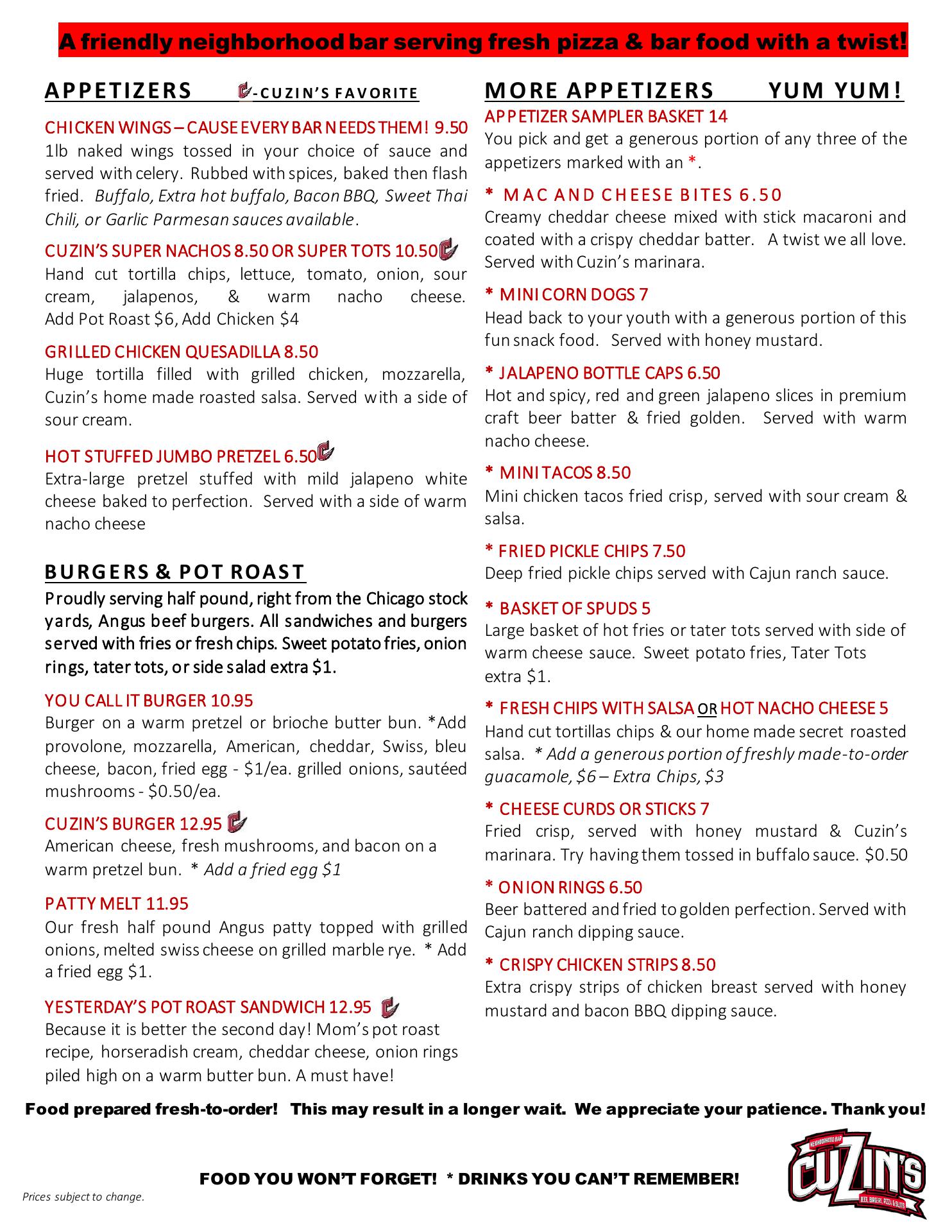 A friendly neighborhood bar serving fresh pizza & bar food with a twist!

APPETIZERS -CUZIN'S FAVORITE

CHICKEN WINGS – CAUSE EVERY BAR NEEDS THEM! 9.50
1lb naked wings tossed in your choice of sauce and served with celery. Rubbed with spices, baked then flash fried. Buffalo, Extra hot buffalo, Bacon BBQ, Sweet Thai Chili, or Garlic Parmesan sauces available.

CUZIN'S SUPER NACHOS 8.50 OR SUPER TOTS 10.50
Hand cut tortilla chips, lettuce, tomato, onion, sour cream, jalapenos, & warm nacho cheese. Add Pot Roast $6, Add Chicken $4

GRILLED CHICKEN QUESADILLA 8.50
Huge tortilla filled with grilled chicken, mozzarella, Cuzin's home made roasted salsa. Served with a side of sour cream.

HOT STUFFED JUMBO PRETZEL 6.50
Extra-large pretzel stuffed with mild jalapeno white cheese baked to perfection. Served with a side of warm nacho cheese

BURGERS & POT ROAST
Proudly serving half pound, right from the Chicago stock yards, Angus beef burgers. All sandwiches and burgers served with fries or fresh chips. Sweet potato fries, onion rings, tater tots, or side salad extra $1.

YOU CALL IT BURGER 10.95
Burger on a warm pretzel or brioche butter bun. *Add provolone, mozzarella, American, cheddar, Swiss, bleu cheese, bacon, fried egg - $1/ea. grilled onions, sautéed mushrooms - $0.50/ea.

CUZIN'S BURGER 12.95
American cheese, fresh mushrooms, and bacon on a warm pretzel bun. * Add a fried egg $1

PATTY MELT 11.95
Our fresh half pound Angus patty topped with grilled onions, melted swiss cheese on grilled marble rye. * Add a fried egg $1.

YESTERDAY'S POT ROAST SANDWICH 12.95
Because it is better the second day! Mom's pot roast recipe, horseradish cream, cheddar cheese, onion rings piled high on a warm butter bun. A must have!

MORE APPETIZERS YUM YUM!
APPETIZER SAMPLER BASKET 14
You pick and get a generous portion of any three of the appetizers marked with an *.

* MAC AND CHEESE BITES 6.50
Creamy cheddar cheese mixed with stick macaroni and coated with a crispy cheddar batter. A twist we all love. Served with Cuzin's marinara.

* MINI CORN DOGS 7
Head back to your youth with a generous portion of this fun snack food. Served with honey mustard.

* JALAPENO BOTTLE CAPS 6.50
Hot and spicy, red and green jalapeno slices in premium craft beer batter & fried golden. Served with warm nacho cheese.

* MINI TACOS 8.50
Mini chicken tacos fried crisp, served with sour cream & salsa.

* FRIED PICKLE CHIPS 7.50
Deep fried pickle chips served with Cajun ranch sauce.

* BASKET OF SPUDS 5
Large basket of hot fries or tater tots served with side of warm cheese sauce. Sweet potato fries, Tater Tots extra $1.

* FRESH CHIPS WITH SALSA OR HOT NACHO CHEESE 5
Hand cut tortillas chips & our home made secret roasted salsa. * Add a generous portion of freshly made-to-order guacamole, $6 – Extra Chips, $3

* CHEESE CURDS OR STICKS 7
Fried crisp, served with honey mustard & Cuzin's marinara. Try having them tossed in buffalo sauce. $0.50

* ONION RINGS 6.50
Beer battered and fried to golden perfection. Served with Cajun ranch dipping sauce.

* CRISPY CHICKEN STRIPS 8.50
Extra crispy strips of chicken breast served with honey mustard and bacon BBQ dipping sauce.

Food prepared fresh-to-order! This may result in a longer wait. We appreciate your patience. Thank you!

FOOD YOU WON'T FORGET! * DRINKS YOU CAN'T REMEMBER!

Prices subject to change.

NEIGHBORHOOD BAR
CUZIN'S
BEER, BURGERS, PIZZA & SLOTS